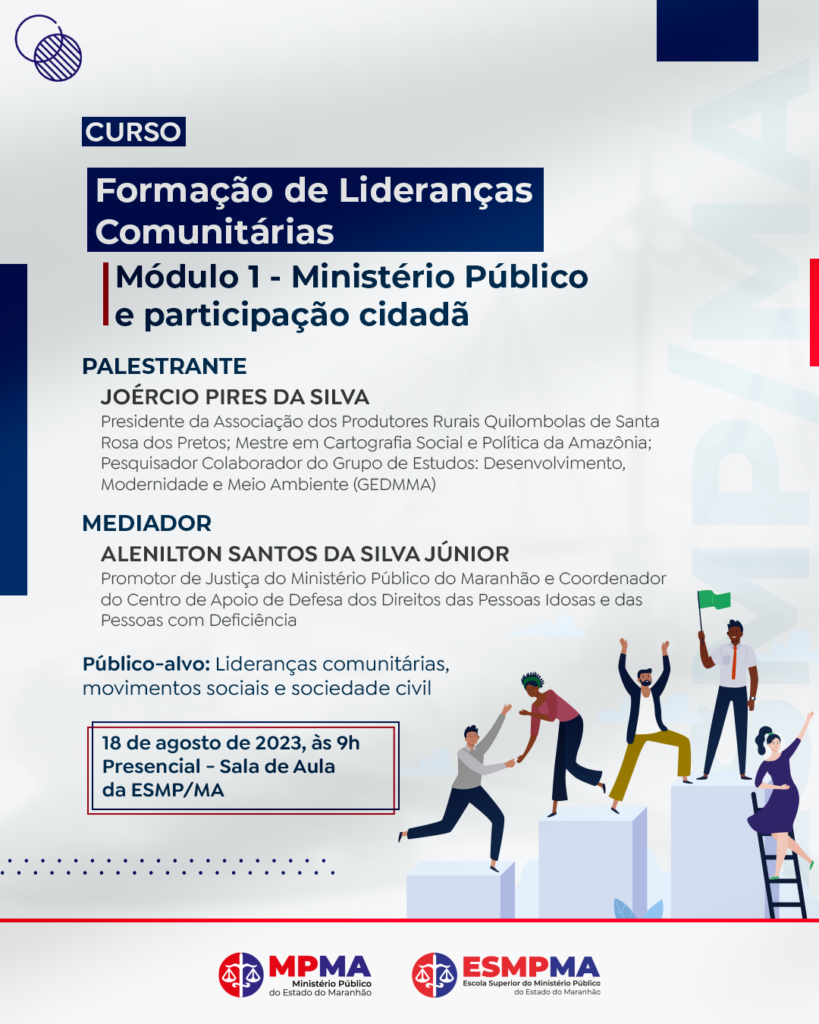 CURSO

Formação de Lideranças Comunitárias

Módulo 1 - Ministério Público e participação cidadã

PALESTRANTE

JOÉRCIO PIRES DA SILVA

Presidente da Associação dos Produtores Rurais Quilombolas de Santa Rosa dos Pretos; Mestre em Cartografia Social e Política da Amazônia; Pesquisador Colaborador do Grupo de Estudos: Desenvolvimento, Modernidade e Meio Ambiente (GEDMMA)

MEDIADOR

ALENILTON SANTOS DA SILVA JÚNIOR

Promotor de Justiça do Ministério Público do Maranhão e Coordenador do Centro de Apoio de Defesa dos Direitos das Pessoas Idosas e das Pessoas com Deficiência

Público-alvo: Lideranças comunitárias, movimentos sociais e sociedade civil

18 de agosto de 2023, às 9h
Presencial - Sala de Aula da ESMP/MA

MPMA
Ministério Público do Estado do Maranhão

ESMPMA
Escola Superior do Ministério Público do Estado do Maranhão

ESMP/MA